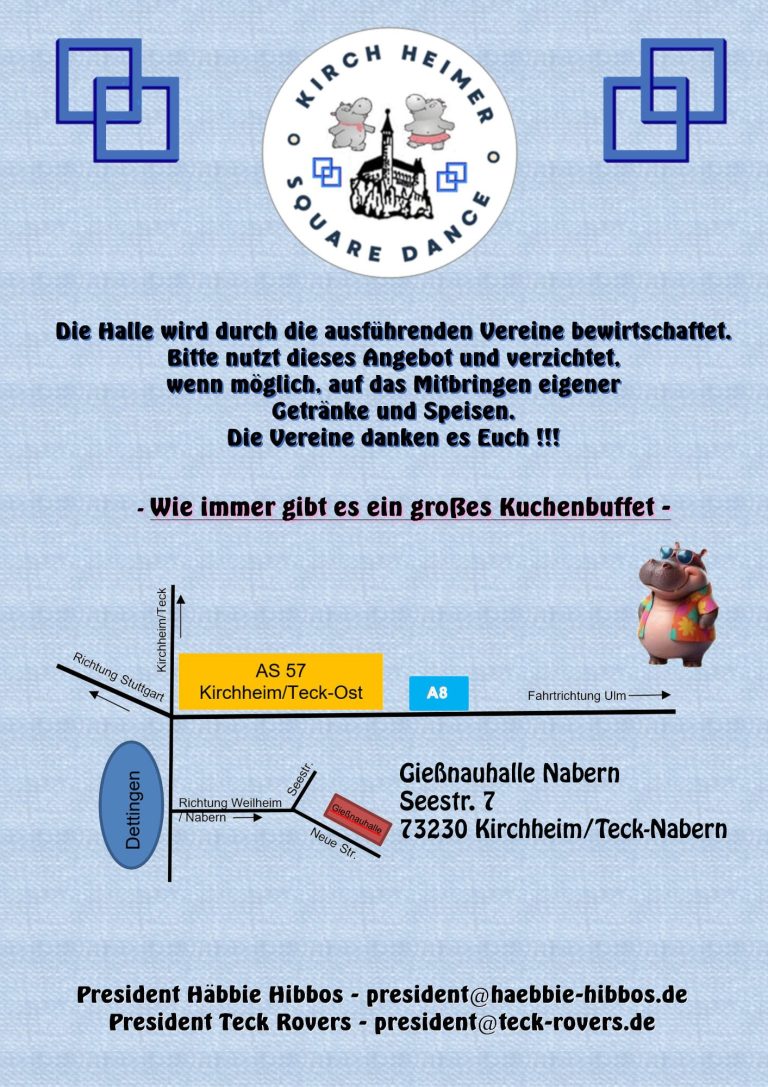 KIRCH HEIMER
SQUARE DANCE

Die Halle wird durch die ausführenden Vereine bewirtschaftet. Bitte nutzt dieses Angebot und verzichtet, wenn möglich, auf das Mitbringen eigener Getränke und Speisen. Die Vereine danken es Euch !!!

- Wie immer gibt es ein großes Kuchenbuffet -

Kirchheim/Teck

Richtung Stuttgart

AS 57
Kirchheim/Teck-Ost

A8

Fahrtrichtung Ulm

Dettingen

Richtung Weilheim / Nabern

Seestr.

Gießnauhalle

Neue Str.

Gießnauhalle Nabern
Seestr. 7
73230 Kirchheim/Teck-Nabern

President Häbbie Hibbos - president@haebbie-hibbos.de
President Teck Rovers - president@teck-rovers.de